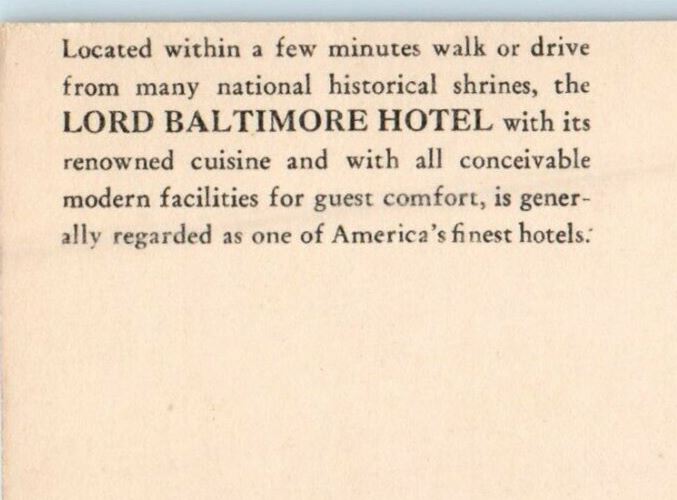 Located within a few minutes walk or drive from many national historical shrines, the LORD BALTIMORE HOTEL with its renowned cuisine and with all conceivable modern facilities for guest comfort, is generally regarded as one of America's finest hotels.